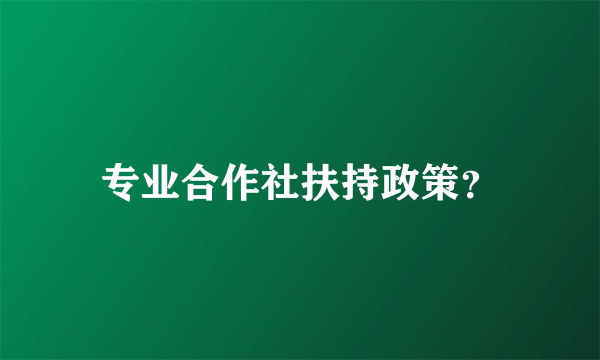 专业合作社扶持政策?